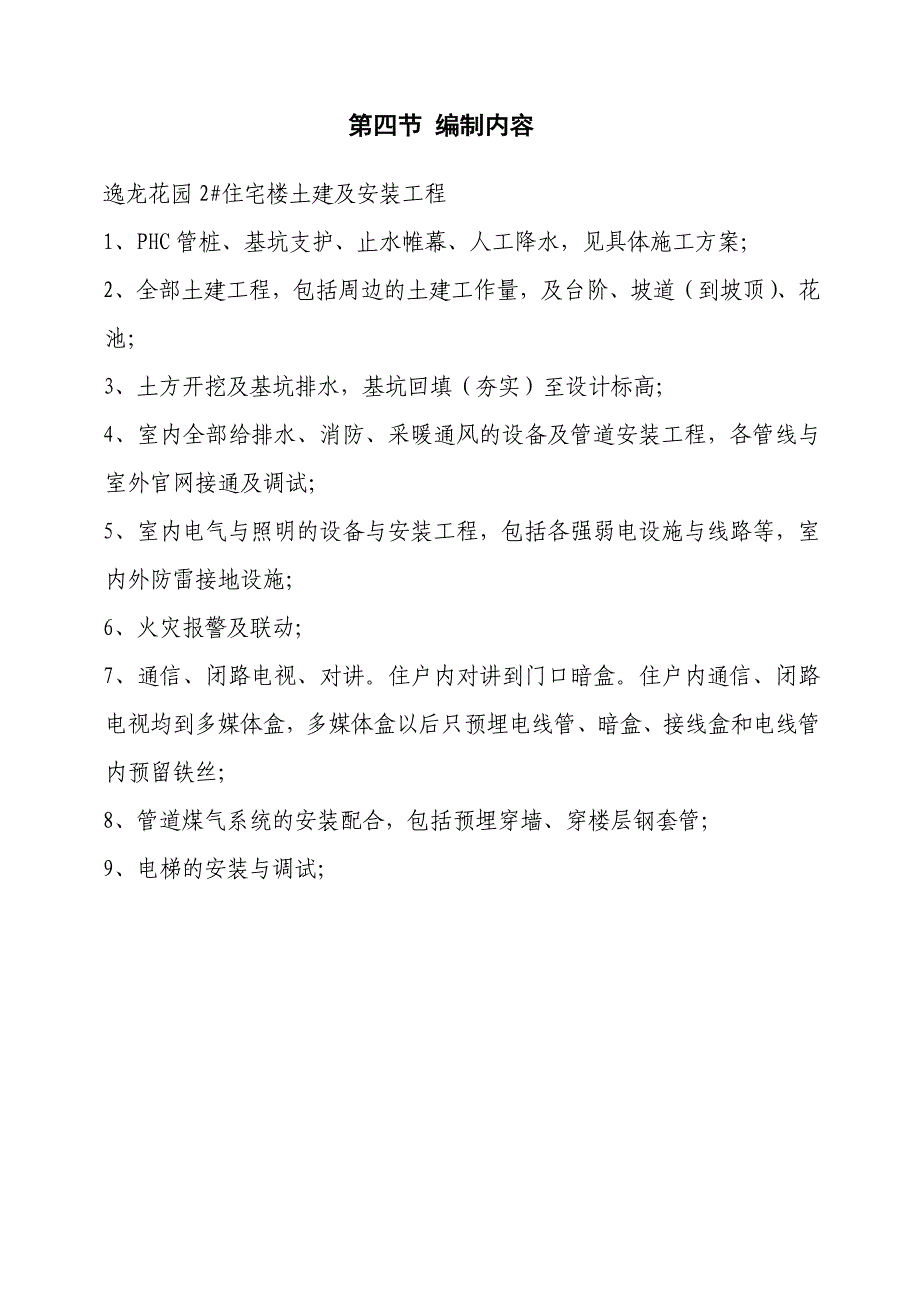 第四节 编制内容

逸龙花园 2#住宅楼土建及安装工程

1、PHC 管桩、基坑支护、止水帷幕、人工降水，见具体施工方案;

2、全部土建工程，包括周边的土建工作量，及台阶、坡道（到坡顶）、花池;

3、土方开挖及基坑排水，基坑回填（夯实）至设计标高;

4、室内全部给排水、消防、采暖通风的设备及管道安装工程，各管线与室外官网接通及调试;

5、室内电气与照明的设备与安装工程，包括各强弱电设施与线路等，室内外防雷接地设施;

6、火灾报警及联动;

7、通信、闭路电视、对讲。住户内对讲到门口暗盒。住户内通信、闭路电视均到多媒体盒，多媒体盒以后只预埋电线管、暗盒、接线盒和电线管内预留铁丝;

8、管道煤气系统的安装配合，包括预埋穿墙、穿楼层钢套管;

9、电梯的安装与调试;